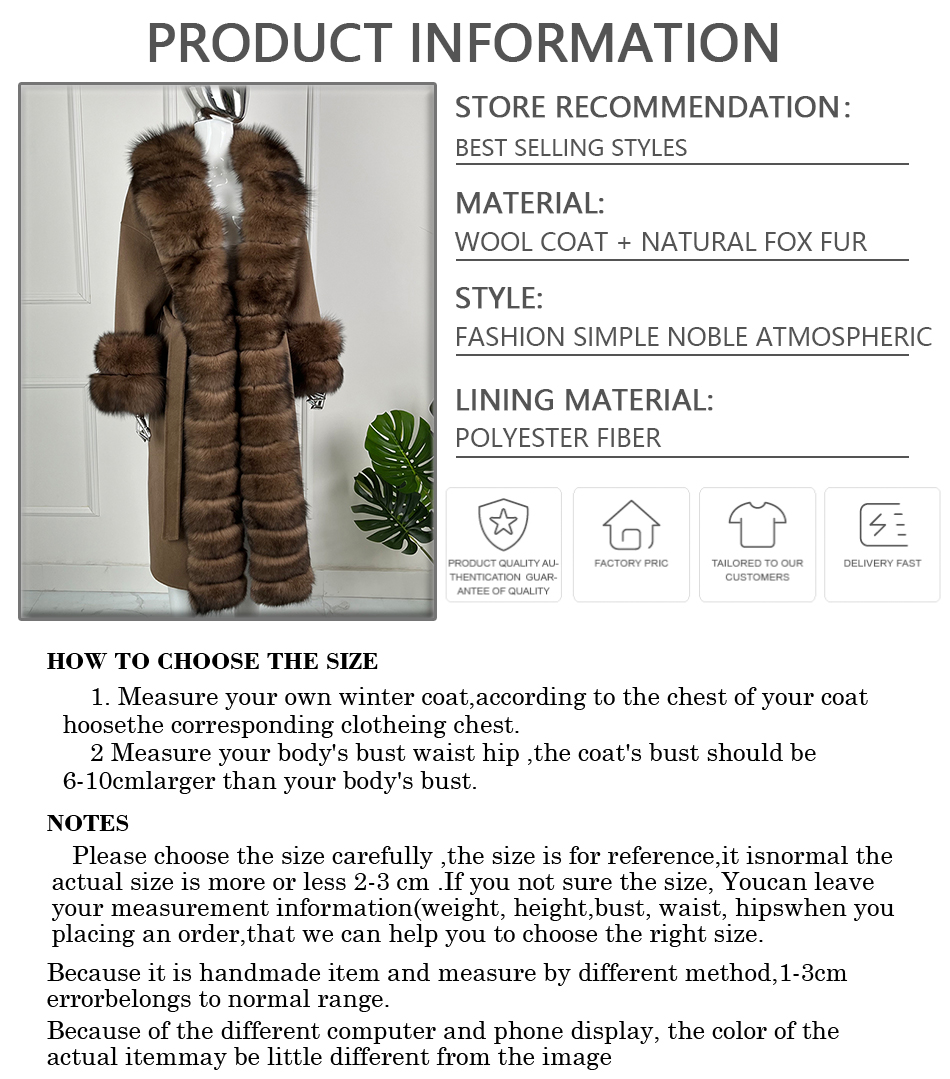 PRODUCT INFORMATION

STORE RECOMMENDATION:
BEST SELLING STYLES

MATERIAL:
WOOL COAT + NATURAL FOX FUR

STYLE:
FASHION SIMPLE NOBLE ATMOSPHERIC

LINING MATERIAL:
POLYESTER FIBER

PRODUCT QUALITY AUTHENTICATION GUARANTEE OF QUALITY

FACTORY PRIC

TAILORED TO OUR CUSTOMERS

DELIVERY FAST

HOW TO CHOOSE THE SIZE

1. Measure your own winter coat,according to the chest of your coat hoosethe corresponding clotheing chest.
2 Measure your body's bust waist hip ,the coat's bust should be 6-10cmlarger than your body's bust.

NOTES

Please choose the size carefully ,the size is for reference,it isnormal the actual size is more or less 2-3 cm .If you not sure the size, Youcan leave your measurement information(weight, height,bust, waist, hipswhen you placing an order,that we can help you to choose the right size.

Because it is handmade item and measure by different method,1-3cm errorbelongs to normal range.

Because of the different computer and phone display, the color of the actual itemmay be little different from the image